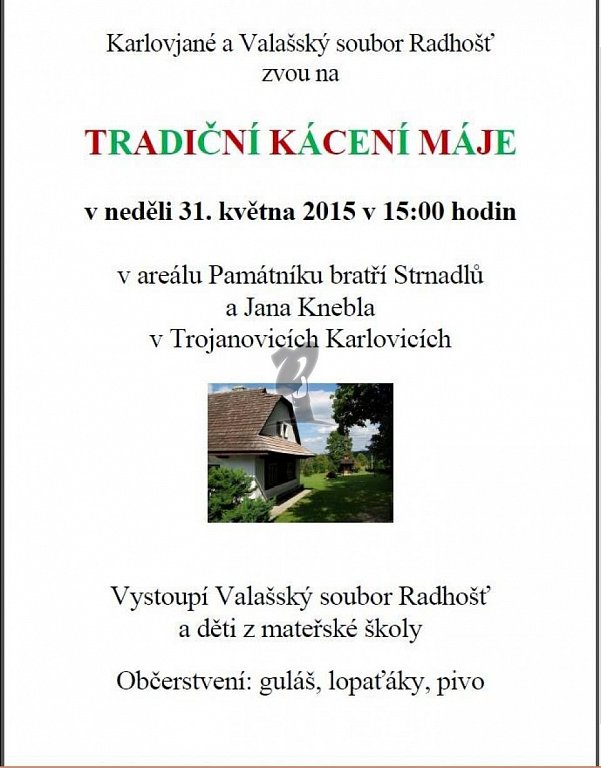 Karlovjané a Valašský soubor Radhošť
zvou na

TRADIČNÍ KÁCENÍ MÁJE

v neděli 31. května 2015 v 15:00 hodin

v areálu Památníku bratří Strnadlů
a Jana Knebla
v Trojanovicích Karlovicích

Vystoupí Valašský soubor Radhošť
a děti z mateřské školy

Občerstvení: guláš, lopaťáky, pivo